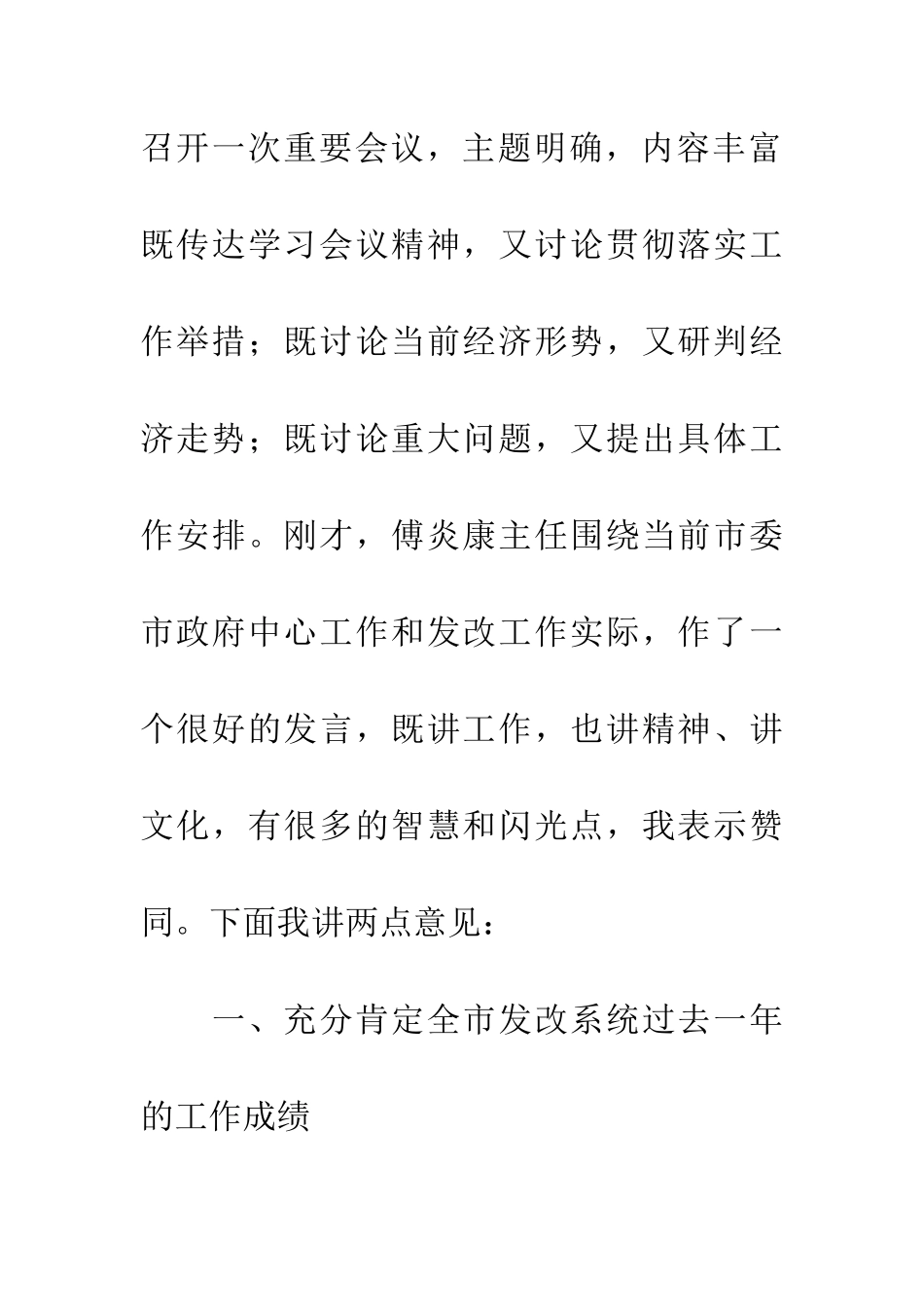 召开一次重要会议，主题明确，内容丰富既传达学习会议精神，又讨论贯彻落实工作举措；既讨论当前经济形势，又研判经济走势；既讨论重大问题，又提出具体工作安排。刚才，傅炎康主任围绕当前市委市政府中心工作和发改工作实际，作了一个很好的发言，既讲工作，也讲精神、讲文化，有很多的智慧和闪光点，我表示赞同。下面我讲两点意见：

一、充分肯定全市发改系统过去一年的工作成绩